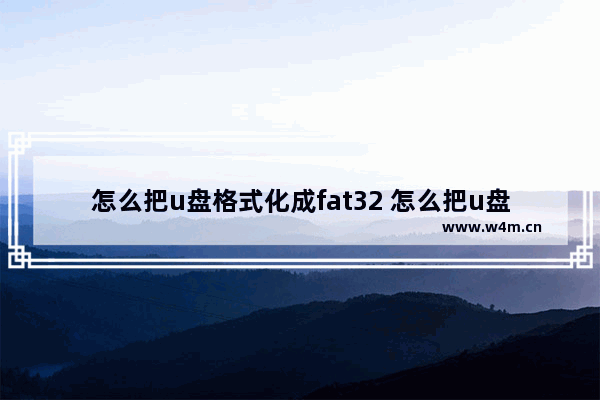 怎么把u盘格式化成fat32 怎么把u盘

www.w4m.cn